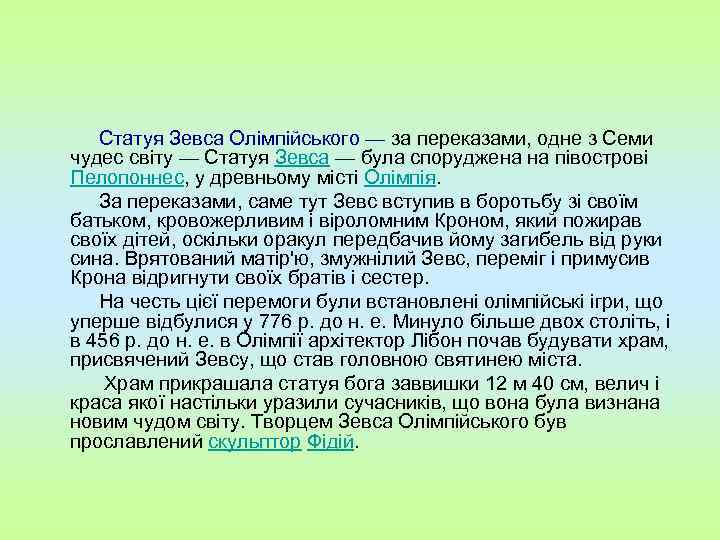 Статуя Зевса Олімпійського — за переказами, одне з Семи чудес світу — Статуя Зевса — була споруджена на півострові Пелопоннес, у древньому місті Олімпія.

За переказами, саме тут Зевс вступив в боротьбу зі своїм батьком, кровожерливим і віроломним Кроном, який пожирав своїх дітей, оскільки оракул передбачив йому загибель від руки сина. Врятований матір'ю, змужнілий Зевс, переміг і примусив Крона відригнути своїх братів і сестер.

На честь цієї перемоги були встановлені олімпійські ігри, що уперше відбулися у 776 р. до н. е. Минуло більше двох століть, і в 456 р. до н. е. в Олімпії архітектор Лібон почав будувати храм, присвячений Зевсу, що став головною святинею міста.

Храм прикрашала статуя бога заввишки 12 м 40 см, велич і краса якої настільки уразили сучасників, що вона була визнана новим чудом світу. Творцем Зевса Олімпійського був прославлений скульптор Фідій.